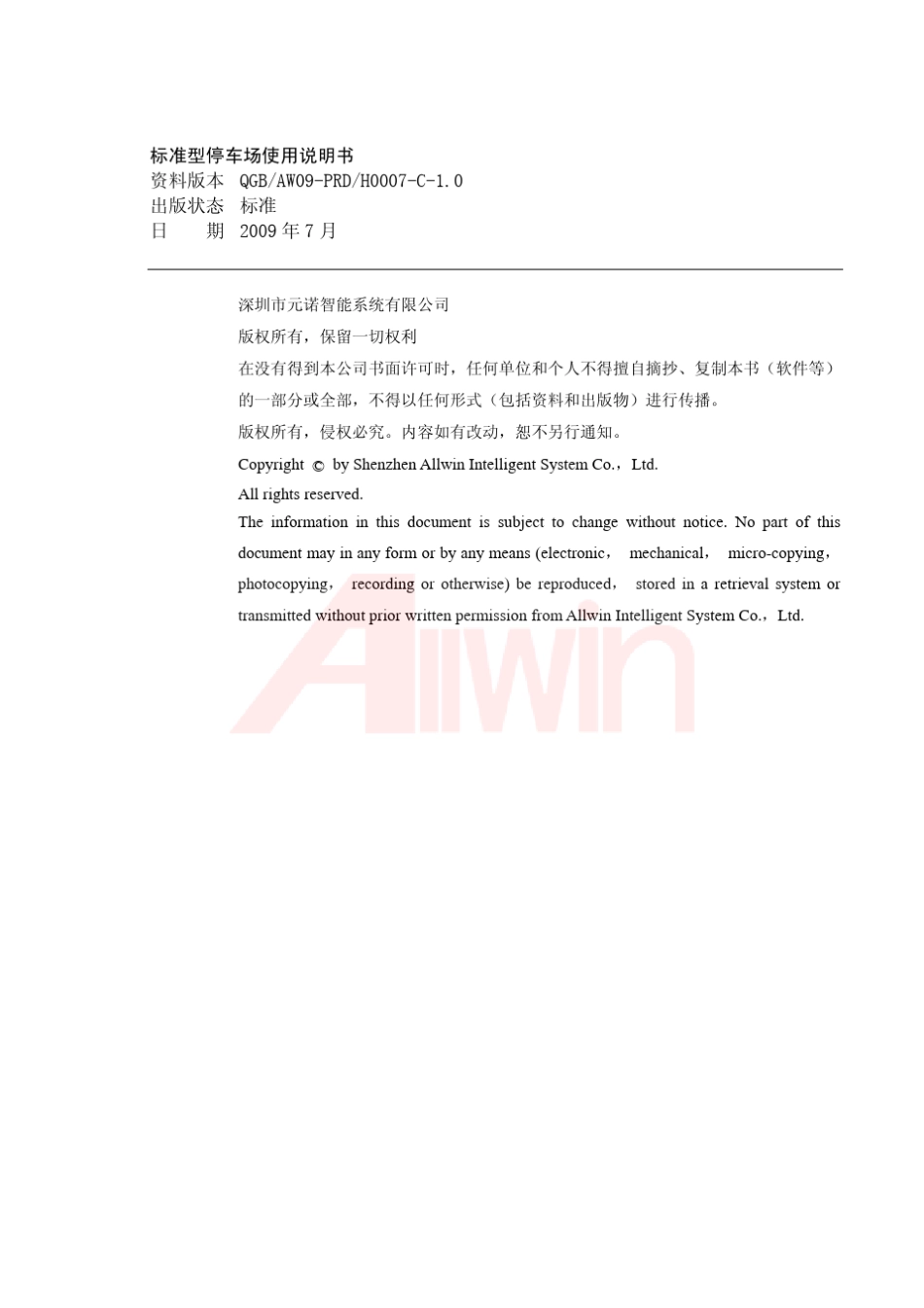 标准型停车场使用说明书
资料版本　QGB/AW09-PRD/H0007-C-1.0
出版状态　标准
日　　期　2009 年 7 月

深圳市元诺智能系统有限公司

版权所有，保留一切权利

在没有得到本公司书面许可时，任何单位和个人不得擅自摘抄、复制本书（软件等）的一部分或全部，不得以任何形式（包括资料和出版物）进行传播。

版权所有，侵权必究。内容如有改动，恕不另行通知。

Copyright © by Shenzhen Allwin Intelligent System Co.，Ltd.

All rights reserved.

The information in this document is subject to change without notice. No part of this document may in any form or by any means (electronic， mechanical， micro-copying， photocopying， recording or otherwise) be reproduced， stored in a retrieval system or transmitted without prior written permission from Allwin Intelligent System Co.，Ltd.

Allwin